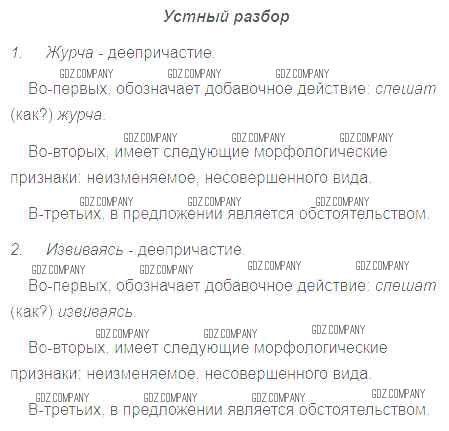 Устный разбор

1. Журча - деепричастие.

GDZ.COMPANY GDZ.COMPANY GDZ.COMPANY

Во-первых, обозначает добавочное действие: спешат (как?) журча.

GDZ.COMPANY GDZ.COMPANY GDZ.COMPANY

Во-вторых, имеет следующие морфологические признаки: неизменяемое, несовершенного вида.

GDZ.COMPANY GDZ.COMPANY GDZ.COMPANY

В-третьих, в предложении является обстоятельством.

2. Извиваясь - деепричастие.

GDZ.COMPANY GDZ.COMPANY GDZ.COMPANY GDZ.COMPANY

Во-первых, обозначает добавочное действие: спешат (как?) извиваясь.

GDZ.COMPANY GDZ.COMPANY GDZ.COMPANY

Во-вторых, имеет следующие морфологические признаки: неизменяемое, несовершенного вида.

GDZ.COMPANY GDZ.COMPANY GDZ.COMPANY GDZ.COMPANY

В-третьих, в предложении является обстоятельством.